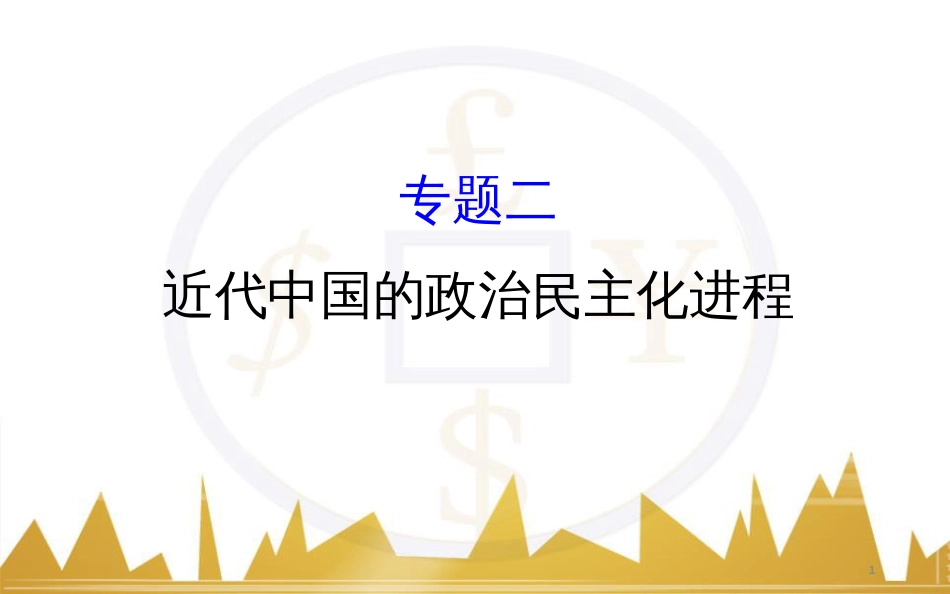 专题二

近代中国的政治民主化进程

1